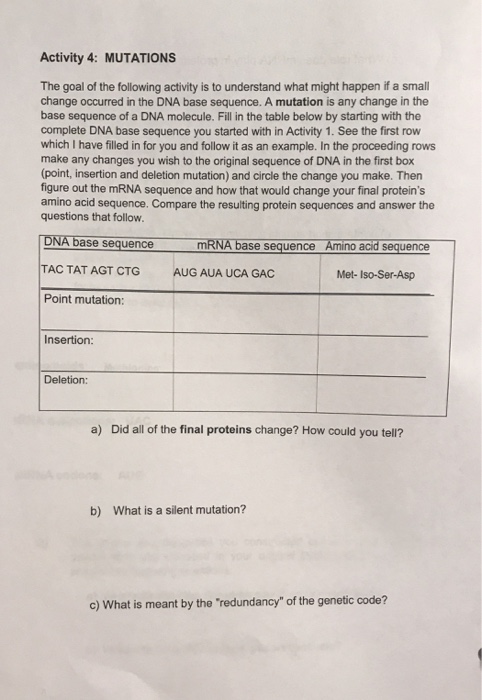 Activity 4: MUTATIONS

The goal of the following activity is to understand what might happen if a small change occurred in the DNA base sequence. A mutation is any change in the base sequence of a DNA molecule. Fill in the table below by starting with the complete DNA base sequence you started with in Activity 1. See the first row which I have filled in for you and follow it as an example. In the proceeding rows make any changes you wish to the original sequence of DNA in the first box (point, insertion and deletion mutation) and circle the change you make. Then figure out the mRNA sequence and how that would change your final protein's amino acid sequence. Compare the resulting protein sequences and answer the questions that follow.

| DNA base sequence | mRNA base sequence | Amino acid sequence |
|---|---|---|
| TAC TAT AGT CTG | AUG AUA UCA GAC | Met- Iso-Ser-Asp |
| Point mutation: | | |
| Insertion: | | |
| Deletion: | | |

a) Did all of the final proteins change? How could you tell?

b) What is a silent mutation?

c) What is meant by the "redundancy" of the genetic code?